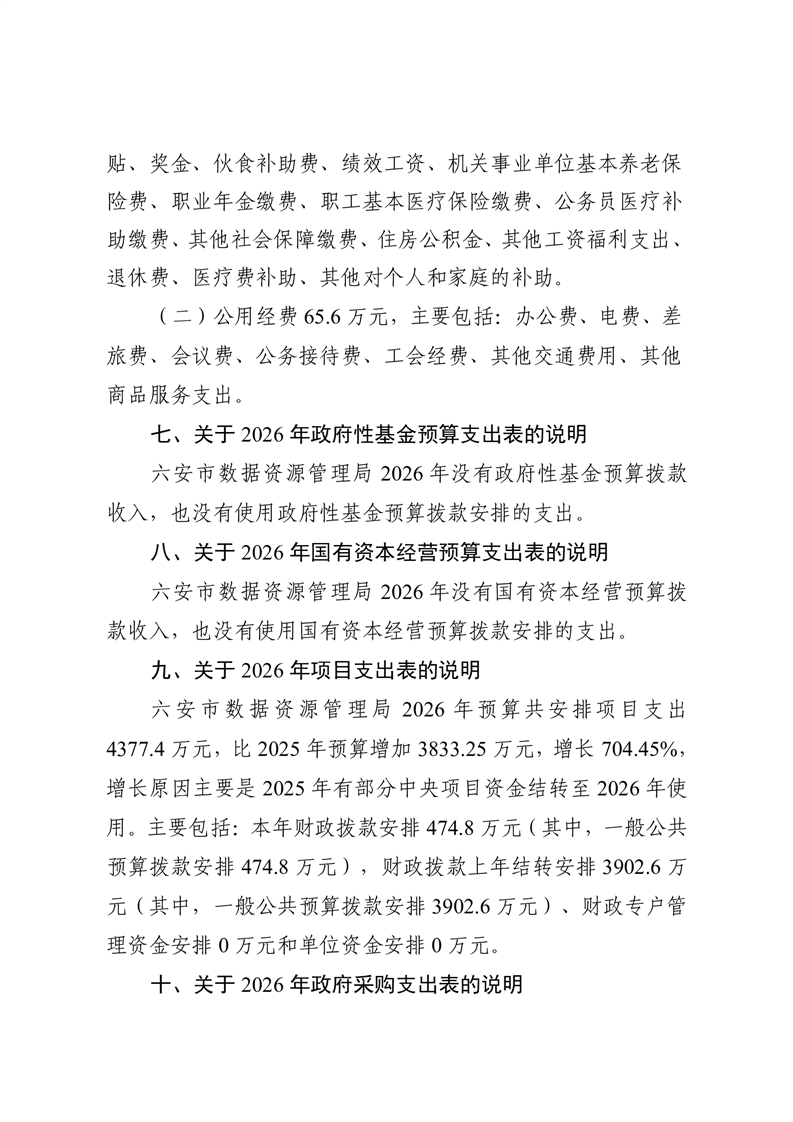 贴、奖金、伙食补助费、绩效工资、机关事业单位基本养老保险费、职业年金缴费、职工基本医疗保险缴费、公务员医疗补助缴费、其他社会保障缴费、住房公积金、其他工资福利支出、退休费、医疗费补助、其他对个人和家庭的补助。

（二）公用经费 65.6 万元，主要包括：办公费、电费、差旅费、会议费、公务接待费、工会经费、其他交通费用、其他商品服务支出。

七、关于 2026 年政府性基金预算支出表的说明

六安市数据资源管理局 2026 年没有政府性基金预算拨款收入，也没有使用政府性基金预算拨款安排的支出。

八、关于 2026 年国有资本经营预算支出表的说明

六安市数据资源管理局 2026 年没有国有资本经营预算拨款收入，也没有使用国有资本经营预算拨款安排的支出。

九、关于 2026 年项目支出表的说明

六安市数据资源管理局 2026 年预算共安排项目支出 4377.4 万元，比 2025 年预算增加 3833.25 万元，增长 704.45%，增长原因主要是 2025 年有部分中央项目资金结转至 2026 年使用。主要包括：本年财政拨款安排 474.8 万元（其中，一般公共预算拨款安排 474.8 万元），财政拨款上年结转安排 3902.6 万元（其中，一般公共预算拨款安排 3902.6 万元）、财政专户管理资金安排 0 万元和单位资金安排 0 万元。

十、关于 2026 年政府采购支出表的说明